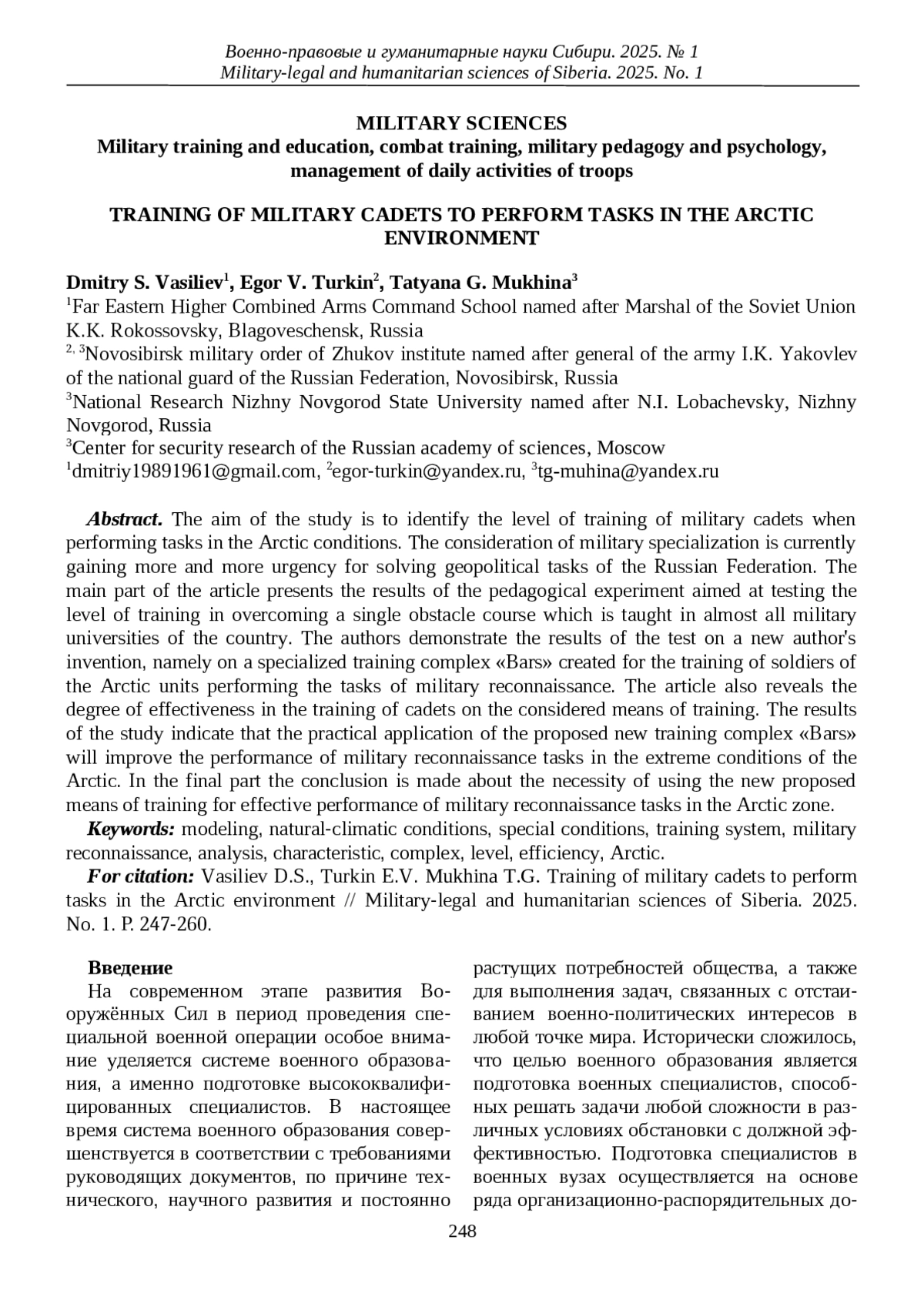 Военно-правовые и гуманитарные науки Сибири. 2025. № 1
Military-legal and humanitarian sciences of Siberia. 2025. No. 1

MILITARY SCIENCES
Military training and education, combat training, military pedagogy and psychology, management of daily activities of troops

TRAINING OF MILITARY CADETS TO PERFORM TASKS IN THE ARCTIC ENVIRONMENT

Dmitry S. Vasiliev$^1$, Egor V. Turkin$^2$, Tatyana G. Mukhina$^3$
$^1$Far Eastern Higher Combined Arms Command School named after Marshal of the Soviet Union K.K. Rokossovsky, Blagoveschensk, Russia
$^{2, 3}$Novosibirsk military order of Zhukov institute named after general of the army I.K. Yakovlev of the national guard of the Russian Federation, Novosibirsk, Russia
$^3$National Research Nizhny Novgorod State University named after N.I. Lobachevsky, Nizhny Novgorod, Russia
$^3$Center for security research of the Russian academy of sciences, Moscow
$^1$dmitriy19891961@gmail.com, $^2$egor-turkin@yandex.ru, $^3$tg-muhina@yandex.ru

Abstract. The aim of the study is to identify the level of training of military cadets when performing tasks in the Arctic conditions. The consideration of military specialization is currently gaining more and more urgency for solving geopolitical tasks of the Russian Federation. The main part of the article presents the results of the pedagogical experiment aimed at testing the level of training in overcoming a single obstacle course which is taught in almost all military universities of the country. The authors demonstrate the results of the test on a new author's invention, namely on a specialized training complex «Bars» created for the training of soldiers of the Arctic units performing the tasks of military reconnaissance. The article also reveals the degree of effectiveness in the training of cadets on the considered means of training. The results of the study indicate that the practical application of the proposed new training complex «Bars» will improve the performance of military reconnaissance tasks in the extreme conditions of the Arctic. In the final part the conclusion is made about the necessity of using the new proposed means of training for effective performance of military reconnaissance tasks in the Arctic zone.
Keywords: modeling, natural-climatic conditions, special conditions, training system, military reconnaissance, analysis, characteristic, complex, level, efficiency, Arctic.
For citation: Vasiliev D.S., Turkin E.V. Mukhina T.G. Training of military cadets to perform tasks in the Arctic environment // Military-legal and humanitarian sciences of Siberia. 2025. No. 1. P. 247-260.

Введение
На современном этапе развития Вооружённых Сил в период проведения специальной военной операции особое внимание уделяется системе военного образования, а именно подготовке высококвалифицированных специалистов. В настоящее время система военного образования совершенствуется в соответствии с требованиями руководящих документов, по причине технического, научного развития и постоянно растущих потребностей общества, а также для выполнения задач, связанных с отстаиванием военно-политических интересов в любой точке мира. Исторически сложилось, что целью военного образования является подготовка военных специалистов, способных решать задачи любой сложности в различных условиях обстановки с должной эффективностью. Подготовка специалистов в военных вузах осуществляется на основе ряда организационно-распорядительных до-

248